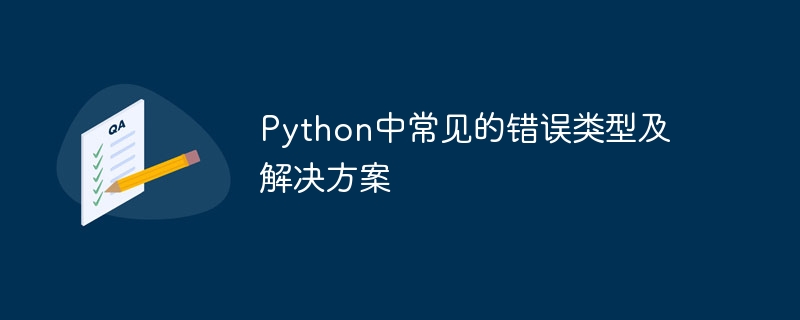 QA

Python中常见的错误类型及解决方案